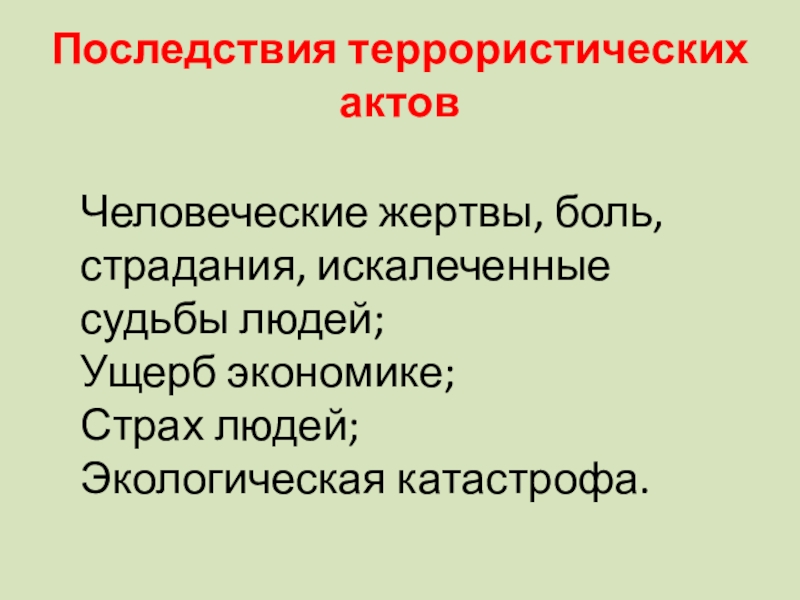 Последствия террористических актов

Человеческие жертвы, боль, страдания, искалеченные судьбы людей;
Ущерб экономике;
Страх людей;
Экологическая катастрофа.